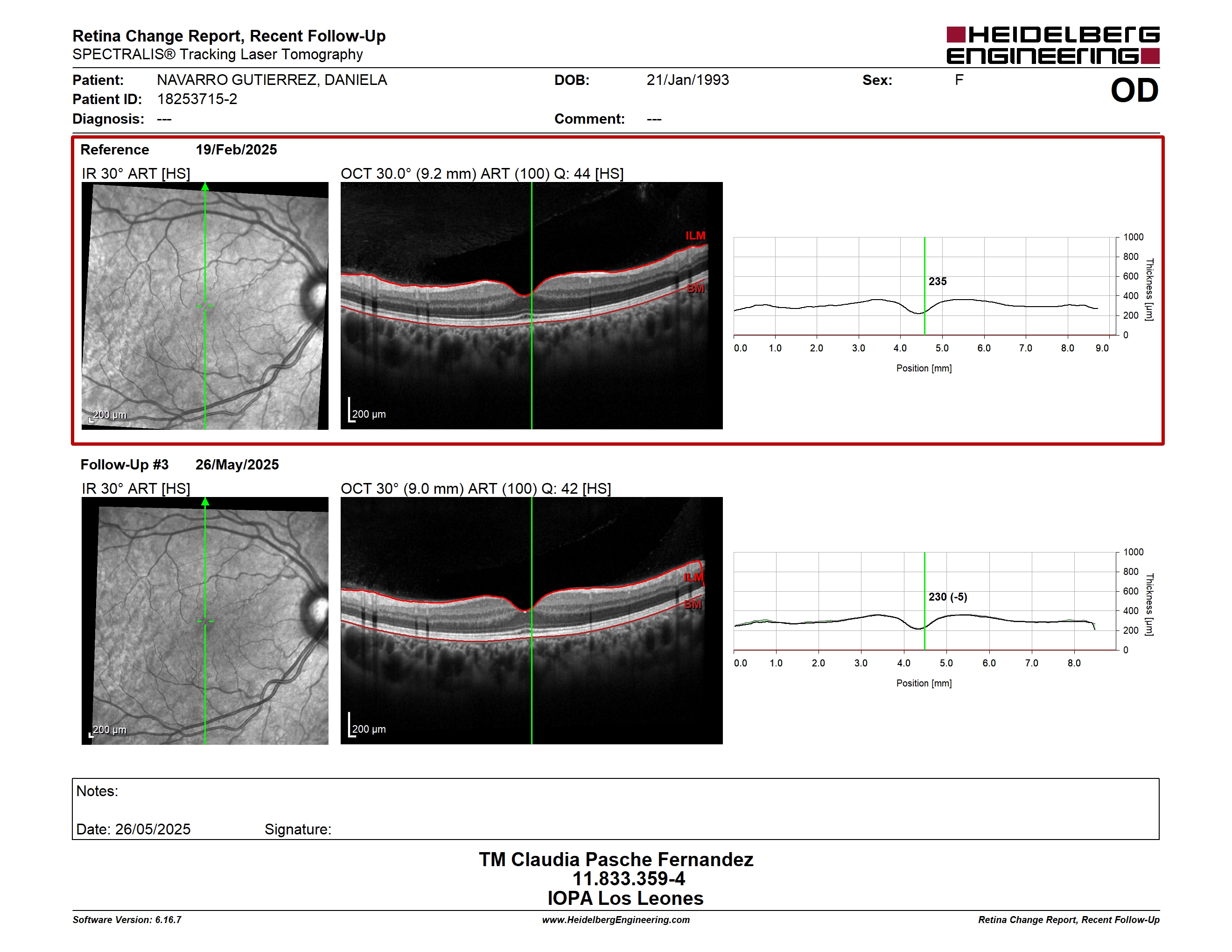 Retina Change Report, Recent Follow-Up
SPECTRALIS® Tracking Laser Tomography

HEIDELBERG ENGINEERING

Patient: NAVARRO GUTIERREZ, DANIELA
DOB: 21/Jan/1993
Sex: F
OD
Patient ID: 18253715-2
Diagnosis: ---
Comment: ---

Reference 19/Feb/2025
IR 30° ART [HS]
200 µm
OCT 30.0° (9.2 mm) ART (100) Q: 44 [HS]
ILM
BM
200 µm
235
1000
800
600
400
200
0
Thickness [µm]
0.0 1.0 2.0 3.0 4.0 5.0 6.0 7.0 8.0 9.0
Position [mm]

Follow-Up #3 26/May/2025
IR 30° ART [HS]
200 µm
OCT 30° (9.0 mm) ART (100) Q: 42 [HS]
ILM
BM
200 µm
230 (-5)
1000
800
600
400
200
0
Thickness [µm]
0.0 1.0 2.0 3.0 4.0 5.0 6.0 7.0 8.0
Position [mm]

Notes:
Date: 26/05/2025 Signature:

TM Claudia Pasche Fernandez
11.833.359-4
IOPA Los Leones

Software Version: 6.16.7
www.HeidelbergEngineering.com
Retina Change Report, Recent Follow-Up